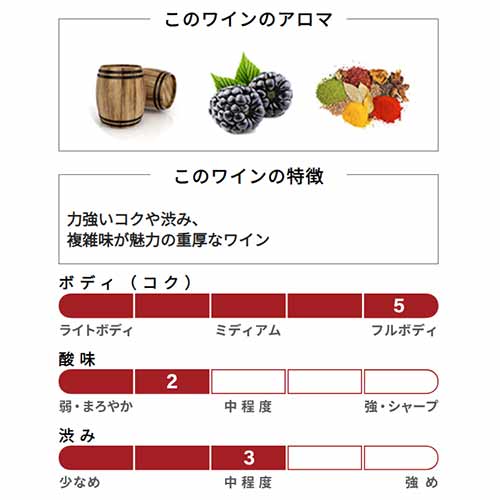 このワインのアロマ

このワインの特徴

力強いコクや渋み、
複雑味が魅力の重厚なワイン

ボディ（コク）

5

ライトボディ　ミディアム　フルボディ

酸味

2

弱・まろやか　中程度　強・シャープ

渋み

3

少なめ　中程度　強め